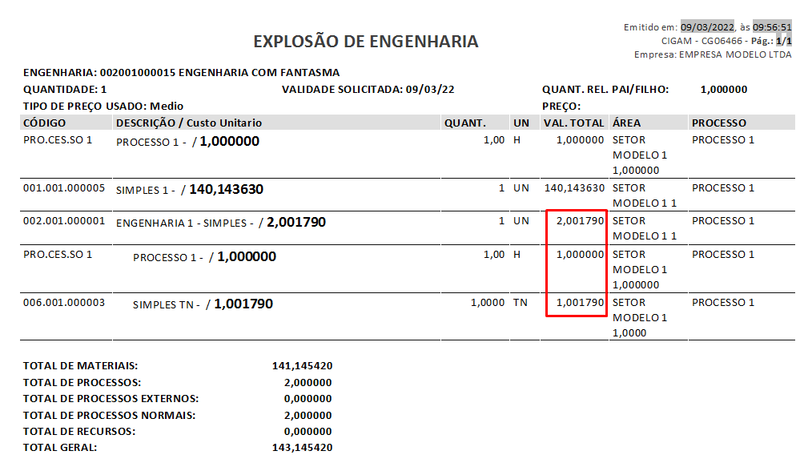 EXPLOSÃO DE ENGENHARIA

Emitido em: 09/03/2022, às 09:56:51
CIGAM - CG06466 - Pág.: 1/1
Empresa: EMPRESA MODELO LTDA

ENGENHARIA: 002001000015 ENGENHARIA COM FANTASMA
QUANTIDADE: 1 VALIDADE SOLICITADA: 09/03/22 QUANT. REL. PAI/FILHO: 1,000000
TIPO DE PREÇO USADO: Medio PREÇO:

| CÓDIGO | DESCRIÇÃO / Custo Unitario | QUANT. | UN | VAL. TOTAL | ÁREA | PROCESSO |
|---|---|---|---|---|---|---|
| PRO.CES.SO 1 | PROCESSO 1 - / 1,000000 | 1,00 | H | 1,000000 | SETOR MODELO 1 1,000000 | PROCESSO 1 |
| 001.001.000005 | SIMPLES 1 - / 140,143630 | 1 | UN | 140,143630 | SETOR MODELO 1 1 | PROCESSO 1 |
| 002.001.000001 | ENGENHARIA 1 - SIMPLES - / 2,001790 | 1 | UN | 2,001790 | SETOR MODELO 1 1 | PROCESSO 1 |
| PRO.CES.SO 1 | PROCESSO 1 - / 1,000000 | 1,00 | H | 1,000000 | SETOR MODELO 1 1,000000 | PROCESSO 1 |
| 006.001.000003 | SIMPLES TN - / 1,001790 | 1,0000 | TN | 1,001790 | SETOR MODELO 1 1,0000 | PROCESSO 1 |

TOTAL DE MATERIAIS: 141,145420
TOTAL DE PROCESSOS: 2,000000
TOTAL DE PROCESSOS EXTERNOS: 0,000000
TOTAL DE PROCESSOS NORMAIS: 2,000000
TOTAL DE RECURSOS: 0,000000
TOTAL GERAL: 143,145420